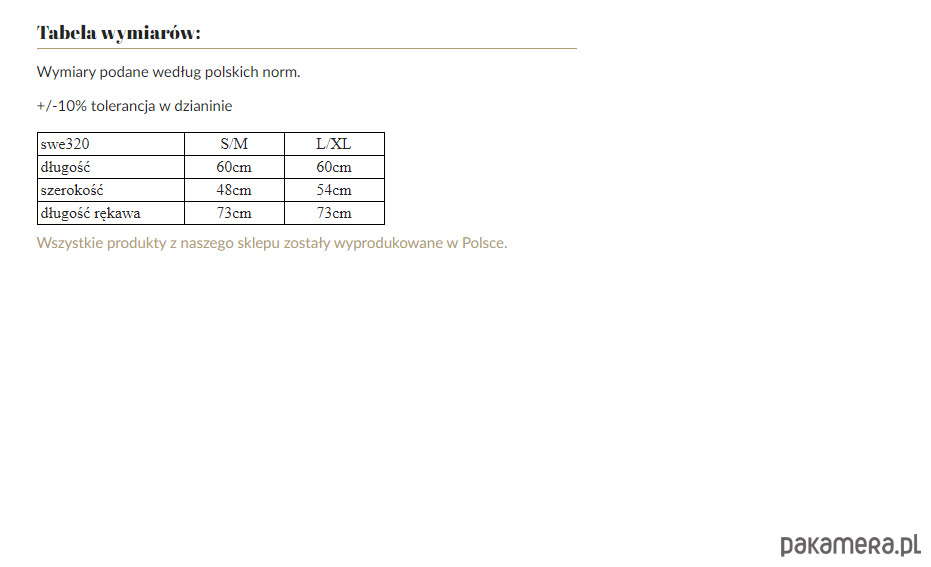 Tabela wymiarów:

Wymiary podane według polskich norm.

+/-10% tolerancja w dzianinie

| swe320 | S/M | L/XL |
|---|---|---|
| długość | 60cm | 60cm |
| szerokość | 48cm | 54cm |
| długość rękawa | 73cm | 73cm |

Wszystkie produkty z naszego sklepu zostały wyprodukowane w Polsce.

pakamera.pl